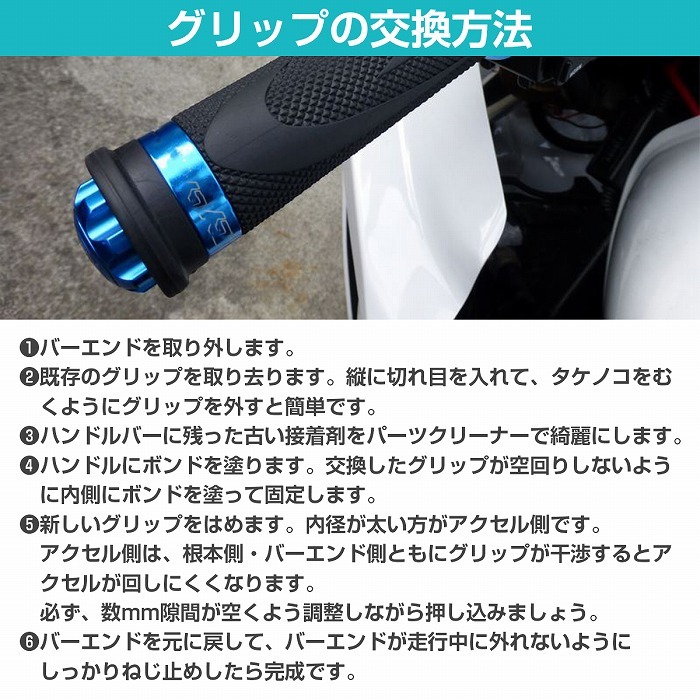 グリップの交換方法

❶バーエンドを取り外します。
❷既存のグリップを取り去ります。縦に切れ目を入れて、タケノコをむくようにグリップを外すと簡単です。
❸ハンドルバーに残った古い接着剤をパーツクリーナーで綺麗にします。
❹ハンドルにボンドを塗ります。交換したグリップが空回りしないように内側にボンドを塗って固定します。
❺新しいグリップをはめます。内径が太い方がアクセル側です。
アクセル側は、根本側・バーエンド側ともにグリップが干渉するとアクセルが回しにくくなります。
必ず、数mm隙間が空くよう調整しながら押し込みましょう。
❻バーエンドを元に戻して、バーエンドが走行中に外れないようにしっかりねじ止めしたら完成です。